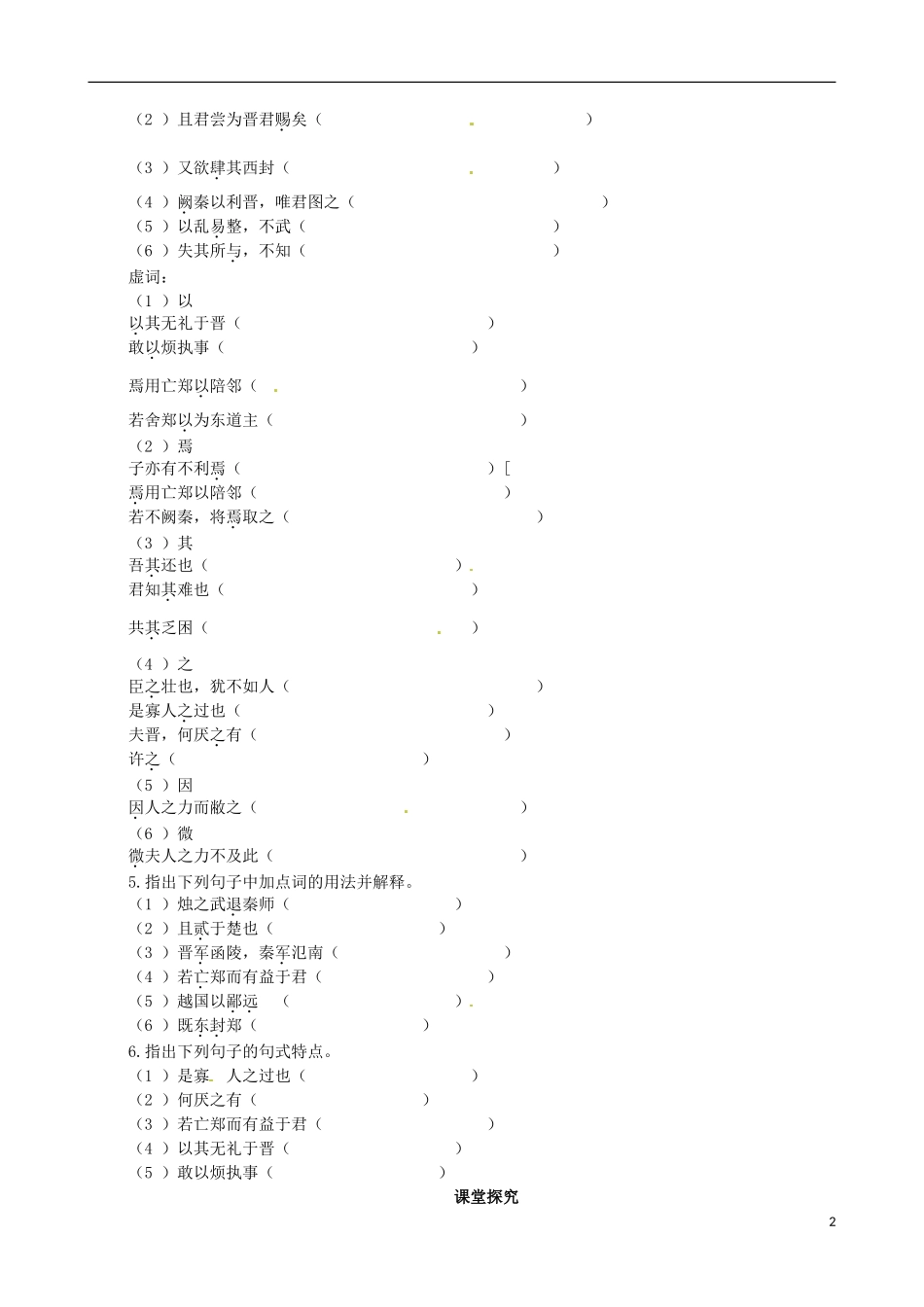 （2 ）且君尝为晋君赐矣（ ）

（3 ）又欲肆其西封（ ）

（4 ）阙秦以利晋，唯君图之（ ）
（5 ）以乱易整，不武（ ）
（6 ）失其所与，不知（ ）
虚词：
（1 ）以
以其无礼于晋（ ）
敢以烦执事（ ）

焉用亡郑以陪邻（ ）

若舍郑以为东道主（ ）
（2 ）焉
子亦有不利焉（ ）[
焉用亡郑以陪邻（ ）
若不阙秦，将焉取之（ ）
（3 ）其
吾其还也（ ）
君知其难也（ ）

共其乏困（ ）

（4 ）之
臣之壮也，犹不如人（ ）
是寡人之过也（ ）
夫晋，何厌之有（ ）
许之（ ）
（5 ）因
因人之力而敝之（ ）
（6 ）微
微夫人之力不及此（ ）
5.指出下列句子中加点词的用法并解释。
（1 ）烛之武退秦师（ ）
（2 ）且贰于楚也（ ）
（3 ）晋军函陵，秦军氾南（ ）
（4 ）若亡郑而有益于君（ ）
（5 ）越国以鄙远 （ ）
（6 ）既东封郑（ ）
6.指出下列句子的句式特点。
（1 ）是寡 人之过也（ ）
（2 ）何厌之有（ ）
（3 ）若亡郑而有益于君（ ）
（4 ）以其无礼于晋（ ）
（5 ）敢以烦执事（ ）

课堂探究

2